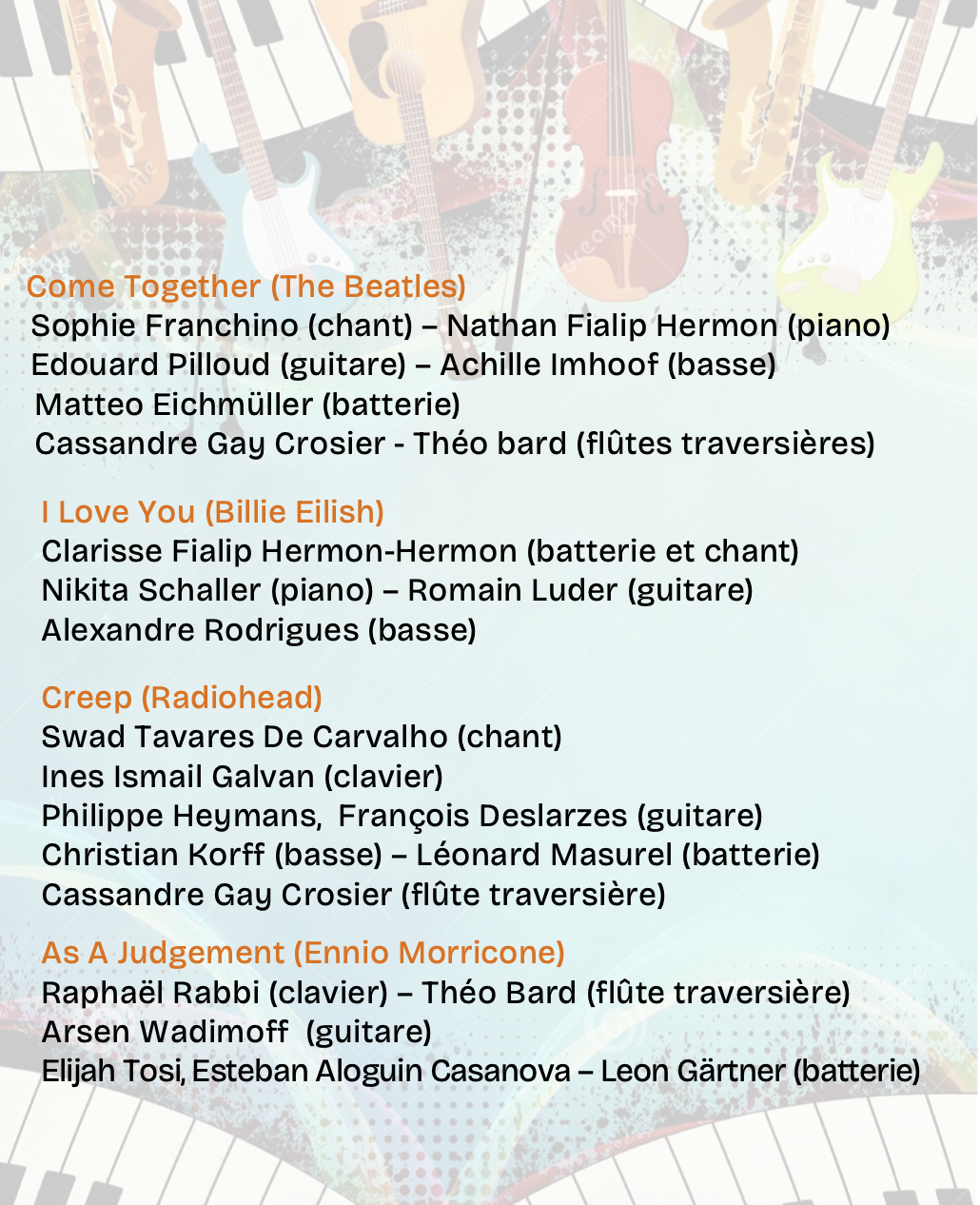 Come Together (The Beatles)
Sophie Franchino (chant) – Nathan Fialip Hermon (piano)
Edouard Pilloud (guitare) – Achille Imhoof (basse)
Matteo Eichmüller (batterie)
Cassandre Gay Crosier - Théo bard (flûtes traversières)

I Love You (Billie Eilish)
Clarisse Fialip Hermon-Hermon (batterie et chant)
Nikita Schaller (piano) – Romain Luder (guitare)
Alexandre Rodrigues (basse)

Creep (Radiohead)
Swad Tavares De Carvalho (chant)
Ines Ismail Galvan (clavier)
Philippe Heymans, François Deslarzes (guitare)
Christian Korff (basse) – Léonard Masurel (batterie)
Cassandre Gay Crosier (flûte traversière)

As A Judgement (Ennio Morricone)
Raphaël Rabbi (clavier) – Théo Bard (flûte traversière)
Arsen Wadimoff (guitare)
Elijah Tosi, Esteban Aloguin Casanova – Leon Gärtner (batterie)